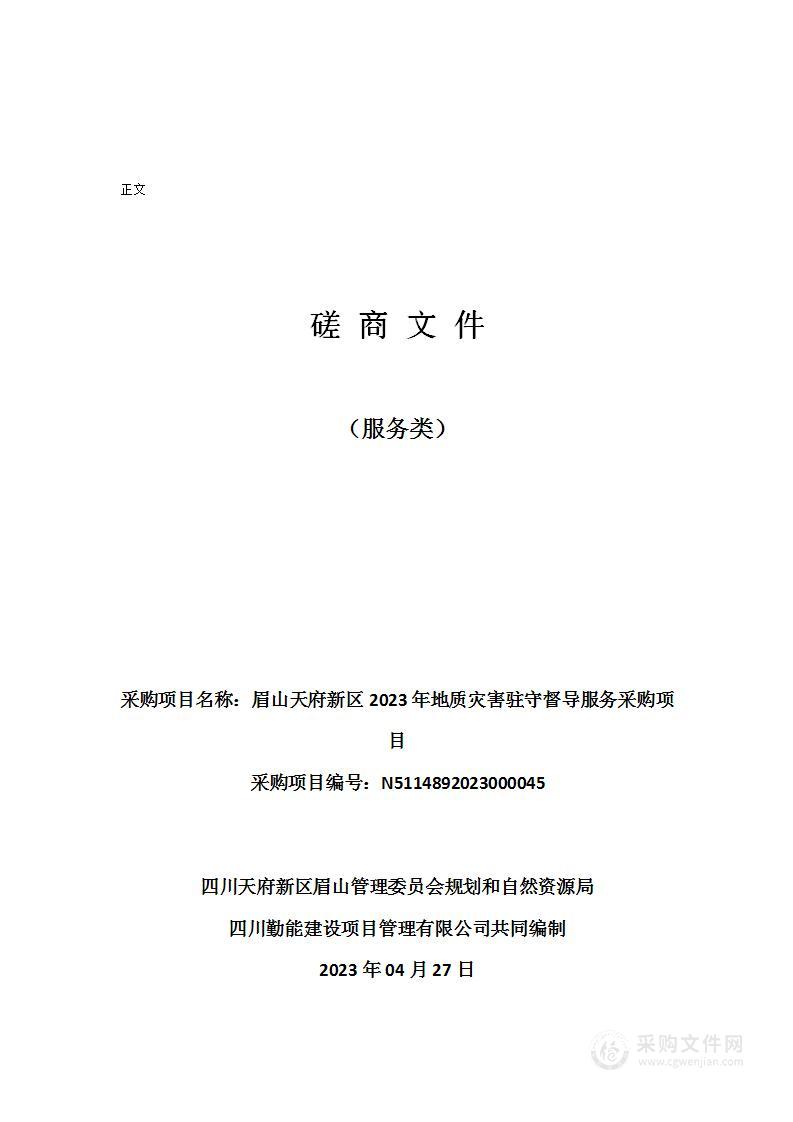 正文

磋 商 文 件

（服务类）

采购项目名称：眉山天府新区 2023 年地质灾害驻守督导服务采购项目

采购项目编号：N5114892023000045

四川天府新区眉山管理委员会规划和自然资源局

四川勤能建设项目管理有限公司共同编制

2023 年 04 月 27 日

采购文件网
www.cgwenjian.com